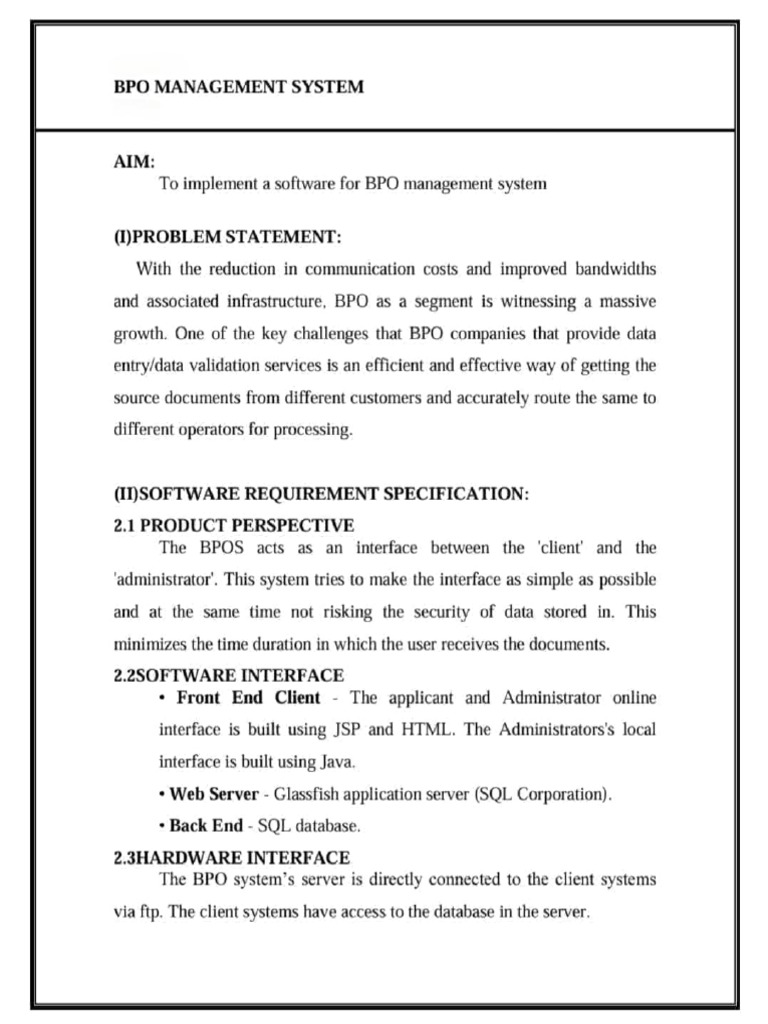 BPO MANAGEMENT SYSTEM

AIM:
To implement a software for BPO management system

(I)PROBLEM STATEMENT:
With the reduction in communication costs and improved bandwidths and associated infrastructure, BPO as a segment is witnessing a massive growth. One of the key challenges that BPO companies that provide data entry/data validation services is an efficient and effective way of getting the source documents from different customers and accurately route the same to different operators for processing.

(II)SOFTWARE REQUIREMENT SPECIFICATION:
2.1 PRODUCT PERSPECTIVE
The BPOS acts as an interface between the 'client' and the 'administrator'. This system tries to make the interface as simple as possible and at the same time not risking the security of data stored in. This minimizes the time duration in which the user receives the documents.
2.2SOFTWARE INTERFACE
• Front End Client - The applicant and Administrator online interface is built using JSP and HTML. The Administrators's local interface is built using Java.
• Web Server - Glassfish application server (SQL Corporation).
• Back End - SQL database.
2.3HARDWARE INTERFACE
The BPO system's server is directly connected to the client systems via ftp. The client systems have access to the database in the server.